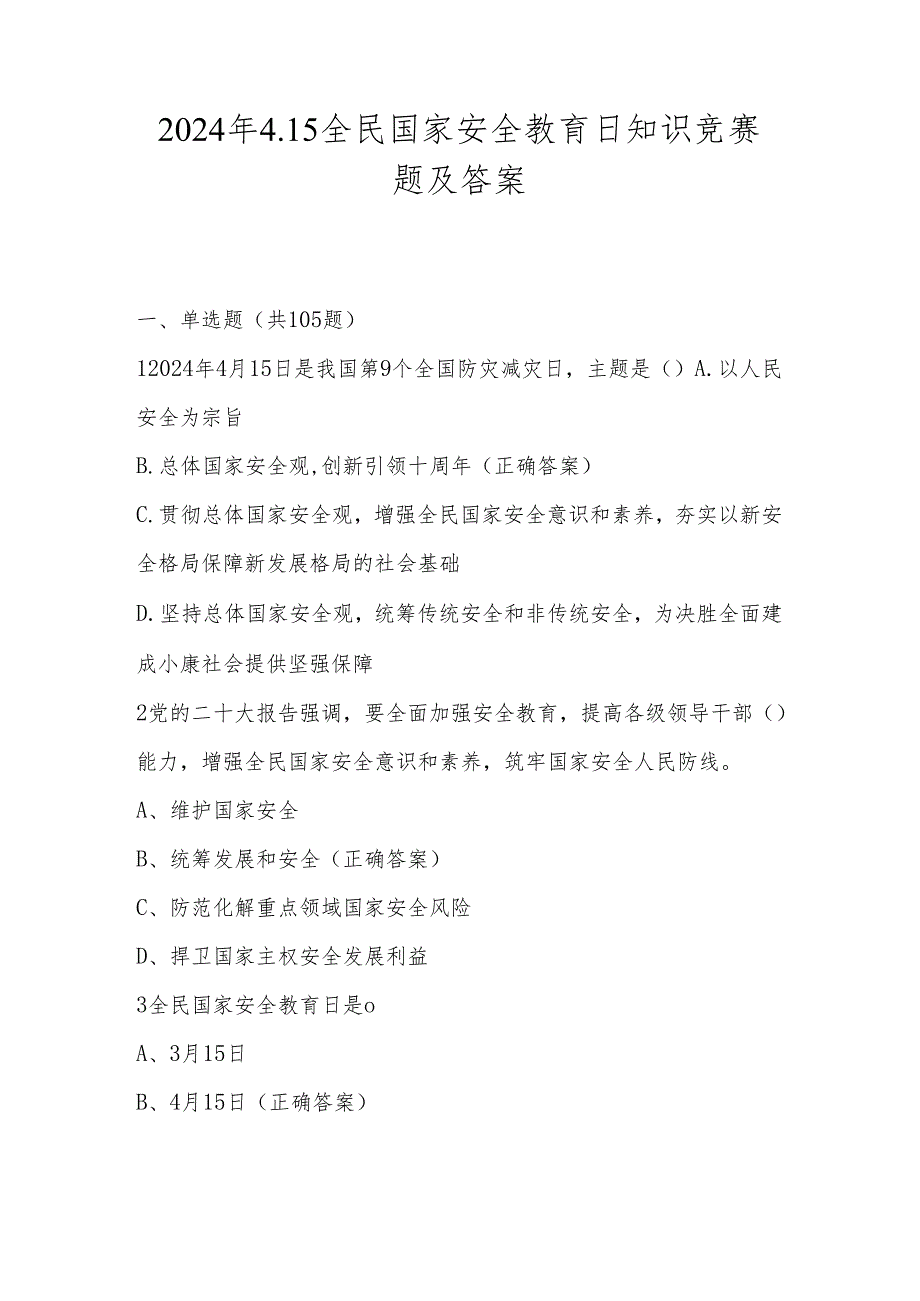 2024年4.15全民国家安全教育日知识竞赛题及答案

一、单选题（共105题）

12024年4月15日是我国第9个全国防灾减灾日，主题是（）A.以人民安全为宗旨

B.总体国家安全观,创新引领十周年（正确答案）

C.贯彻总体国家安全观，增强全民国家安全意识和素养，夯实以新安全格局保障新发展格局的社会基础

D.坚持总体国家安全观，统筹传统安全和非传统安全，为决胜全面建成小康社会提供坚强保障

2党的二十大报告强调，要全面加强安全教育，提高各级领导干部（）能力，增强全民国家安全意识和素养，筑牢国家安全人民防线。

A、维护国家安全

B、统筹发展和安全（正确答案）

C、防范化解重点领域国家安全风险

D、捍卫国家主权安全发展利益

3全民国家安全教育日是o

A、3月15日

B、4月15日（正确答案）